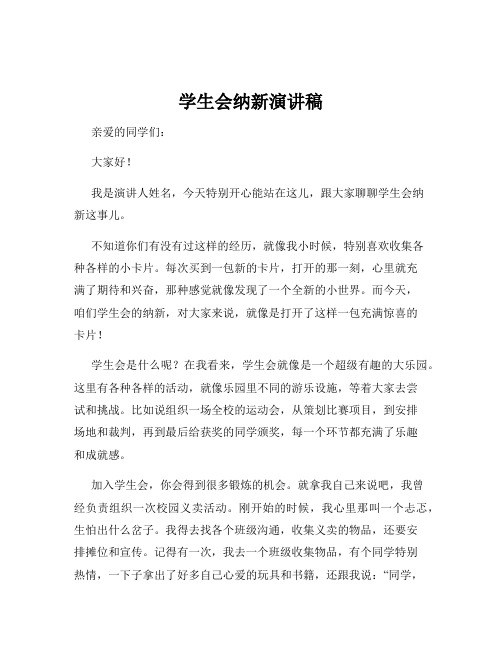 学生会纳新演讲稿

亲爱的同学们：

大家好！

我是演讲人姓名，今天特别开心能站在这儿，跟大家聊聊学生会纳新这事儿。

不知道你们有没有过这样的经历，就像我小时候，特别喜欢收集各种各样的小卡片。每次买到一包新的卡片，打开的那一刻，心里就充满了期待和兴奋，那种感觉就像发现了一个全新的小世界。而今天，咱们学生会的纳新，对大家来说，就像是打开了这样一包充满惊喜的卡片！

学生会是什么呢？在我看来，学生会就像是一个超级有趣的大乐园。这里有各种各样的活动，就像乐园里不同的游乐设施，等着大家去尝试和挑战。比如说组织一场全校的运动会，从策划比赛项目，到安排场地和裁判，再到最后给获奖的同学颁奖，每一个环节都充满了乐趣和成就感。

加入学生会，你会得到很多锻炼的机会。就拿我自己来说吧，我曾经负责组织一次校园义卖活动。刚开始的时候，我心里那叫一个忐忑，生怕出什么岔子。我得去找各个班级沟通，收集义卖的物品，还要安排摊位和宣传。记得有一次，我去一个班级收集物品，有个同学特别热情，一下子拿出了好多自己心爱的玩具和书籍，还跟我说：“同学，